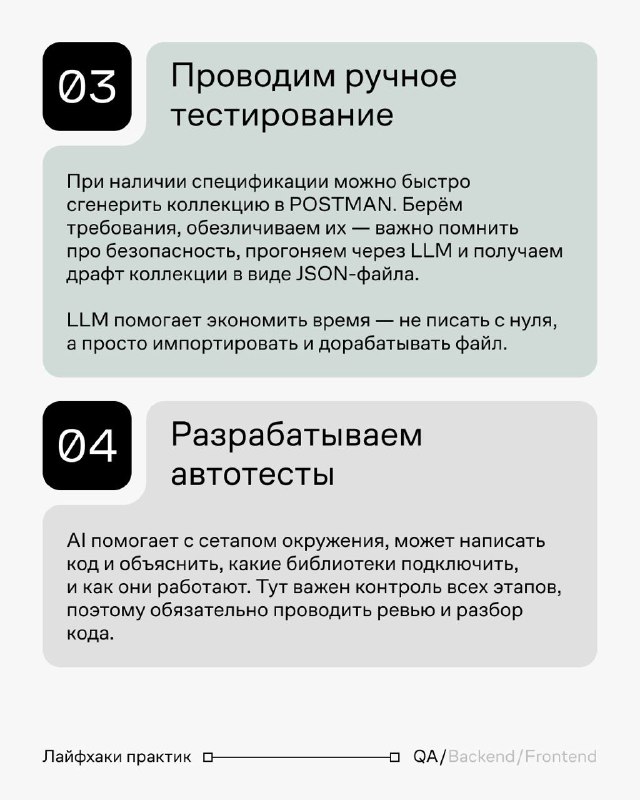 03

Проводим ручное тестирование

При наличии спецификации можно быстро сгенерить коллекцию в POSTMAN. Берём требования, обезличиваем их — важно помнить про безопасность, прогоняем через LLM и получаем драфт коллекции в виде JSON-файла.

LLM помогает экономить время — не писать с нуля, а просто импортировать и дорабатывать файл.

04

Разрабатываем автотесты

AI помогает с сетапом окружения, может написать код и объяснить, какие библиотеки подключить, и как они работают. Тут важен контроль всех этапов, поэтому обязательно проводить ревью и разбор кода.

Лайфхаки практик

QA/Backend/Frontend